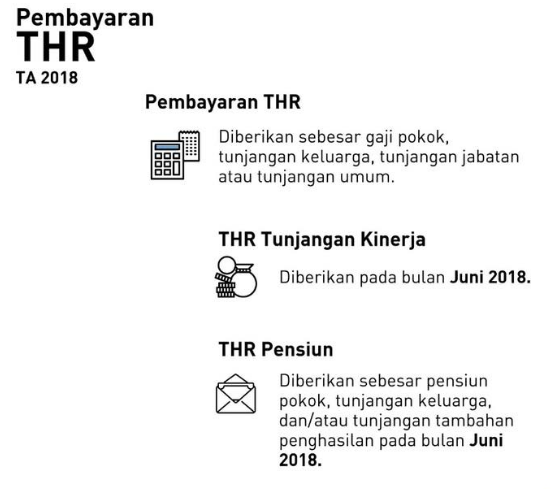 Pembayaran
THR
TA 2018

Pembayaran THR

Diberikan sebesar gaji pokok, tunjangan keluarga, tunjangan jabatan atau tunjangan umum.

THR Tunjangan Kinerja

Diberikan pada bulan Juni 2018.

THR Pensiun

Diberikan sebesar pensiun pokok, tunjangan keluarga, dan/atau tunjangan tambahan penghasilan pada bulan Juni 2018.